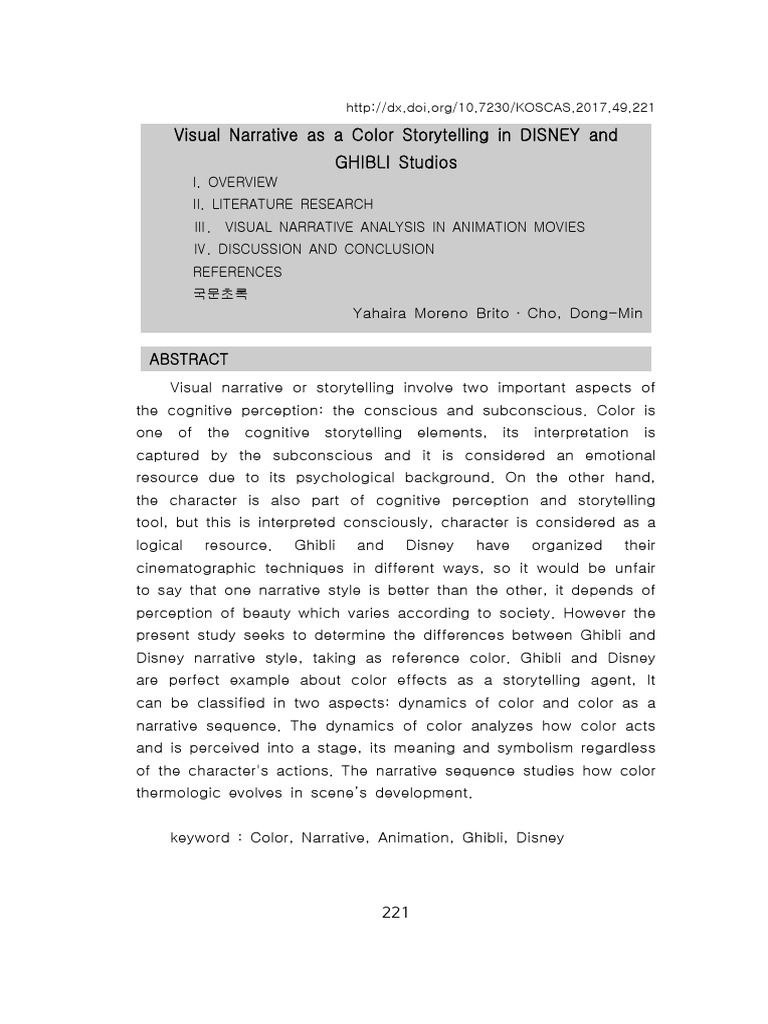 http://dx.doi.org/10.7230/KOSCAS.2017.49.221

Visual Narrative as a Color Storytelling in DISNEY and GHIBLI Studios

Ⅰ. OVERVIEW
Ⅱ. LITERATURE RESEARCH
Ⅲ. VISUAL NARRATIVE ANALYSIS IN ANIMATION MOVIES
Ⅳ. DISCUSSION AND CONCLUSION
REFERENCES
국문초록

Yahaira Moreno Brito · Cho, Dong-Min

ABSTRACT

Visual narrative or storytelling involve two important aspects of the cognitive perception: the conscious and subconscious. Color is one of the cognitive storytelling elements, its interpretation is captured by the subconscious and it is considered an emotional resource due to its psychological background. On the other hand, the character is also part of cognitive perception and storytelling tool, but this is interpreted consciously, character is considered as a logical resource. Ghibli and Disney have organized their cinematographic techniques in different ways, so it would be unfair to say that one narrative style is better than the other, it depends of perception of beauty which varies according to society. However the present study seeks to determine the differences between Ghibli and Disney narrative style, taking as reference color. Ghibli and Disney are perfect example about color effects as a storytelling agent. It can be classified in two aspects: dynamics of color and color as a narrative sequence. The dynamics of color analyzes how color acts and is perceived into a stage, its meaning and symbolism regardless of the character's actions. The narrative sequence studies how color thermologic evolves in scene's development.

keyword : Color, Narrative, Animation, Ghibli, Disney

221